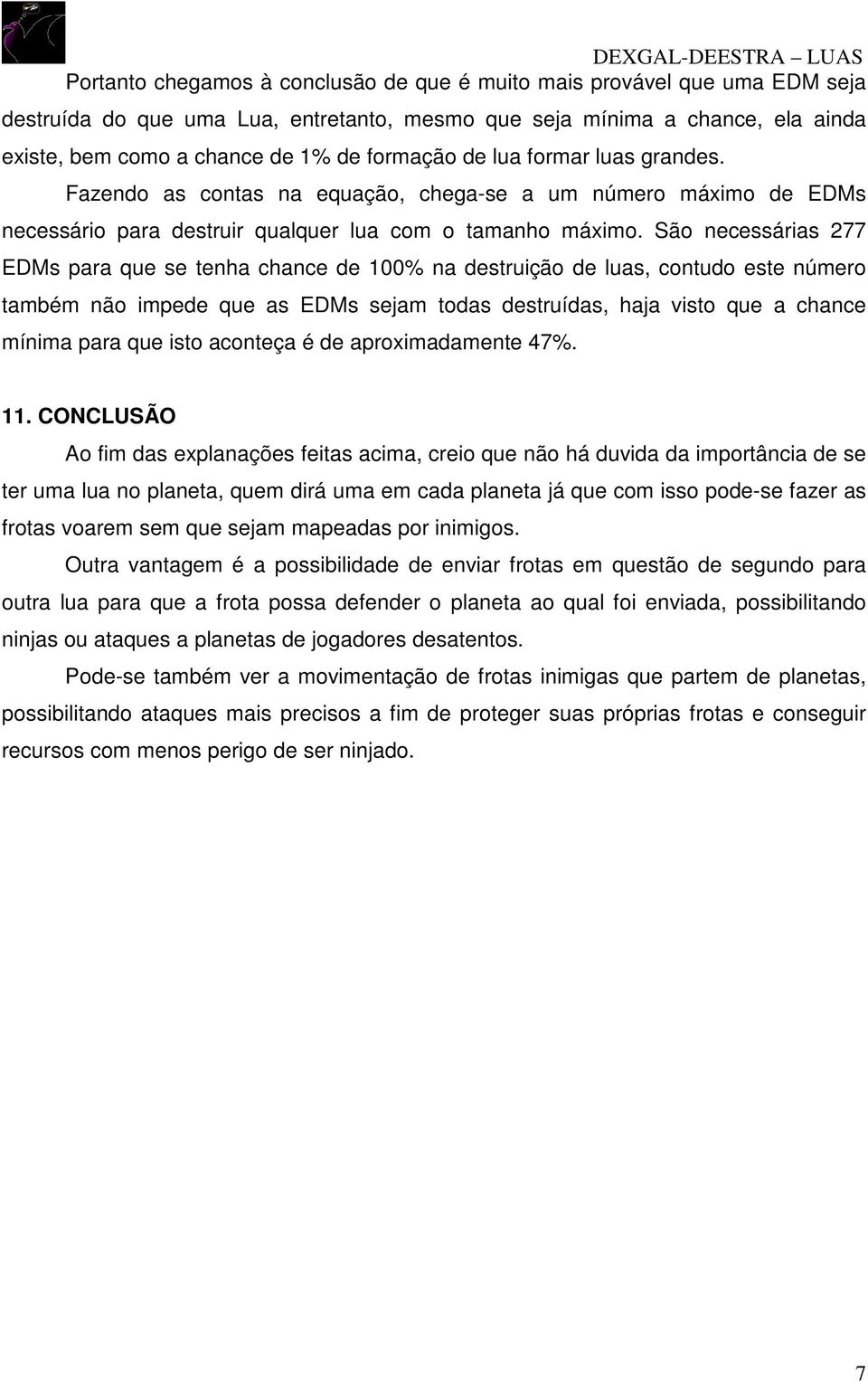 DEXGAL-DEESTRA – LUAS

Portanto chegamos à conclusão de que é muito mais provável que uma EDM seja destruída do que uma Lua, entretanto, mesmo que seja mínima a chance, ela ainda existe, bem como a chance de 1% de formação de lua formar luas grandes.

Fazendo as contas na equação, chega-se a um número máximo de EDMs necessário para destruir qualquer lua com o tamanho máximo. São necessárias 277 EDMs para que se tenha chance de 100% na destruição de luas, contudo este número também não impede que as EDMs sejam todas destruídas, haja visto que a chance mínima para que isto aconteça é de aproximadamente 47%.

11. CONCLUSÃO

Ao fim das explanações feitas acima, creio que não há duvida da importância de se ter uma lua no planeta, quem dirá uma em cada planeta já que com isso pode-se fazer as frotas voarem sem que sejam mapeadas por inimigos.

Outra vantagem é a possibilidade de enviar frotas em questão de segundo para outra lua para que a frota possa defender o planeta ao qual foi enviada, possibilitando ninjas ou ataques a planetas de jogadores desatentos.

Pode-se também ver a movimentação de frotas inimigas que partem de planetas, possibilitando ataques mais precisos a fim de proteger suas próprias frotas e conseguir recursos com menos perigo de ser ninjado.

7